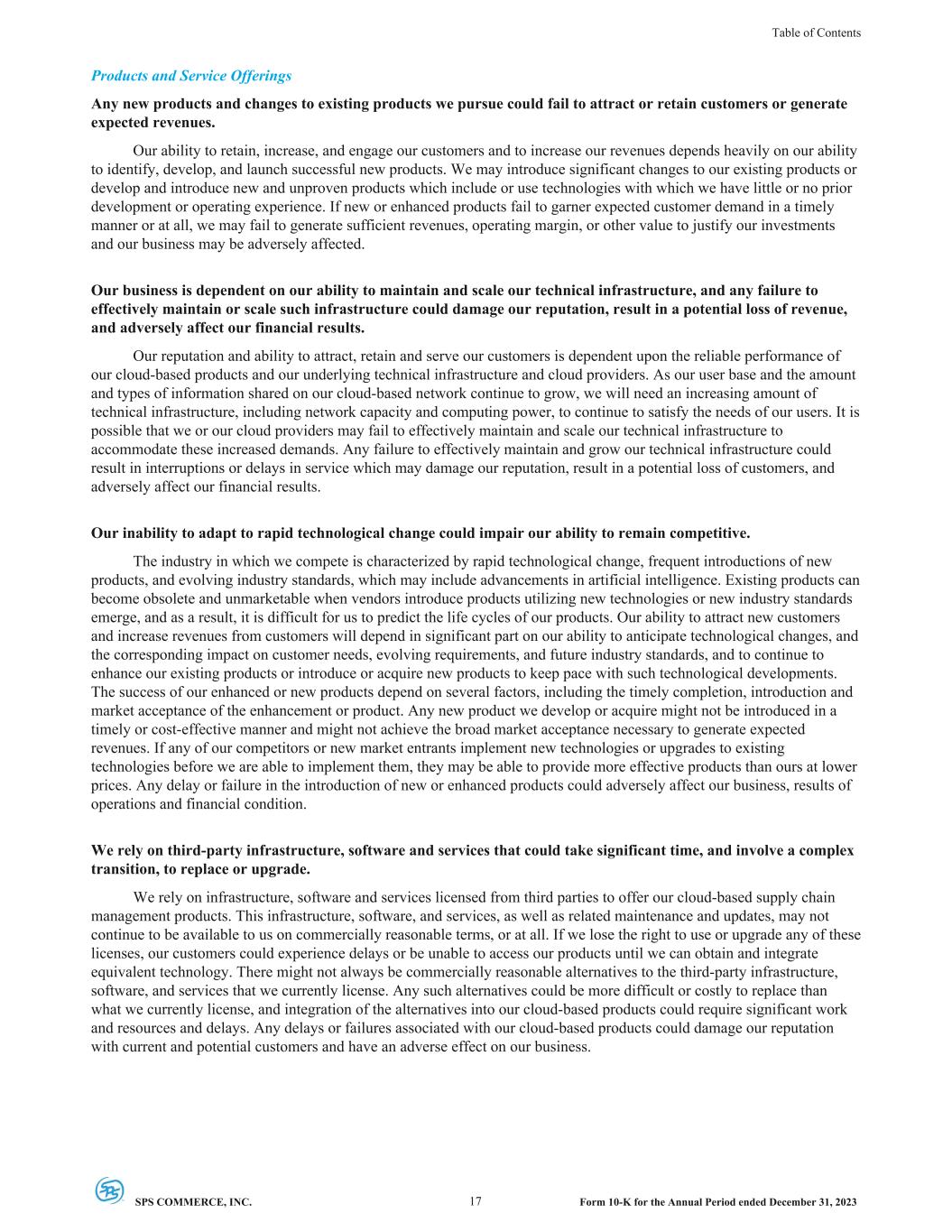 Table of Contents

Products and Service Offerings

Any new products and changes to existing products we pursue could fail to attract or retain customers or generate expected revenues.

Our ability to retain, increase, and engage our customers and to increase our revenues depends heavily on our ability to identify, develop, and launch successful new products. We may introduce significant changes to our existing products or develop and introduce new and unproven products which include or use technologies with which we have little or no prior development or operating experience. If new or enhanced products fail to garner expected customer demand in a timely manner or at all, we may fail to generate sufficient revenues, operating margin, or other value to justify our investments and our business may be adversely affected.

Our business is dependent on our ability to maintain and scale our technical infrastructure, and any failure to effectively maintain or scale such infrastructure could damage our reputation, result in a potential loss of revenue, and adversely affect our financial results.

Our reputation and ability to attract, retain and serve our customers is dependent upon the reliable performance of our cloud-based products and our underlying technical infrastructure and cloud providers. As our user base and the amount and types of information shared on our cloud-based network continue to grow, we will need an increasing amount of technical infrastructure, including network capacity and computing power, to continue to satisfy the needs of our users. It is possible that we or our cloud providers may fail to effectively maintain and scale our technical infrastructure to accommodate these increased demands. Any failure to effectively maintain and grow our technical infrastructure could result in interruptions or delays in service which may damage our reputation, result in a potential loss of customers, and adversely affect our financial results.

Our inability to adapt to rapid technological change could impair our ability to remain competitive.

The industry in which we compete is characterized by rapid technological change, frequent introductions of new products, and evolving industry standards, which may include advancements in artificial intelligence. Existing products can become obsolete and unmarketable when vendors introduce products utilizing new technologies or new industry standards emerge, and as a result, it is difficult for us to predict the life cycles of our products. Our ability to attract new customers and increase revenues from customers will depend in significant part on our ability to anticipate technological changes, and the corresponding impact on customer needs, evolving requirements, and future industry standards, and to continue to enhance our existing products or introduce or acquire new products to keep pace with such technological developments. The success of our enhanced or new products depend on several factors, including the timely completion, introduction and market acceptance of the enhancement or product. Any new product we develop or acquire might not be introduced in a timely or cost-effective manner and might not achieve the broad market acceptance necessary to generate expected revenues. If any of our competitors or new market entrants implement new technologies or upgrades to existing technologies before we are able to implement them, they may be able to provide more effective products than ours at lower prices. Any delay or failure in the introduction of new or enhanced products could adversely affect our business, results of operations and financial condition.

We rely on third-party infrastructure, software and services that could take significant time, and involve a complex transition, to replace or upgrade.

We rely on infrastructure, software and services licensed from third parties to offer our cloud-based supply chain management products. This infrastructure, software, and services, as well as related maintenance and updates, may not continue to be available to us on commercially reasonable terms, or at all. If we lose the right to use or upgrade any of these licenses, our customers could experience delays or be unable to access our products until we can obtain and integrate equivalent technology. There might not always be commercially reasonable alternatives to the third-party infrastructure, software, and services that we currently license. Any such alternatives could be more difficult or costly to replace than what we currently license, and integration of the alternatives into our cloud-based products could require significant work and resources and delays. Any delays or failures associated with our cloud-based products could damage our reputation with current and potential customers and have an adverse effect on our business.

SPS COMMERCE, INC. 17 Form 10-K for the Annual Period ended December 31, 2023